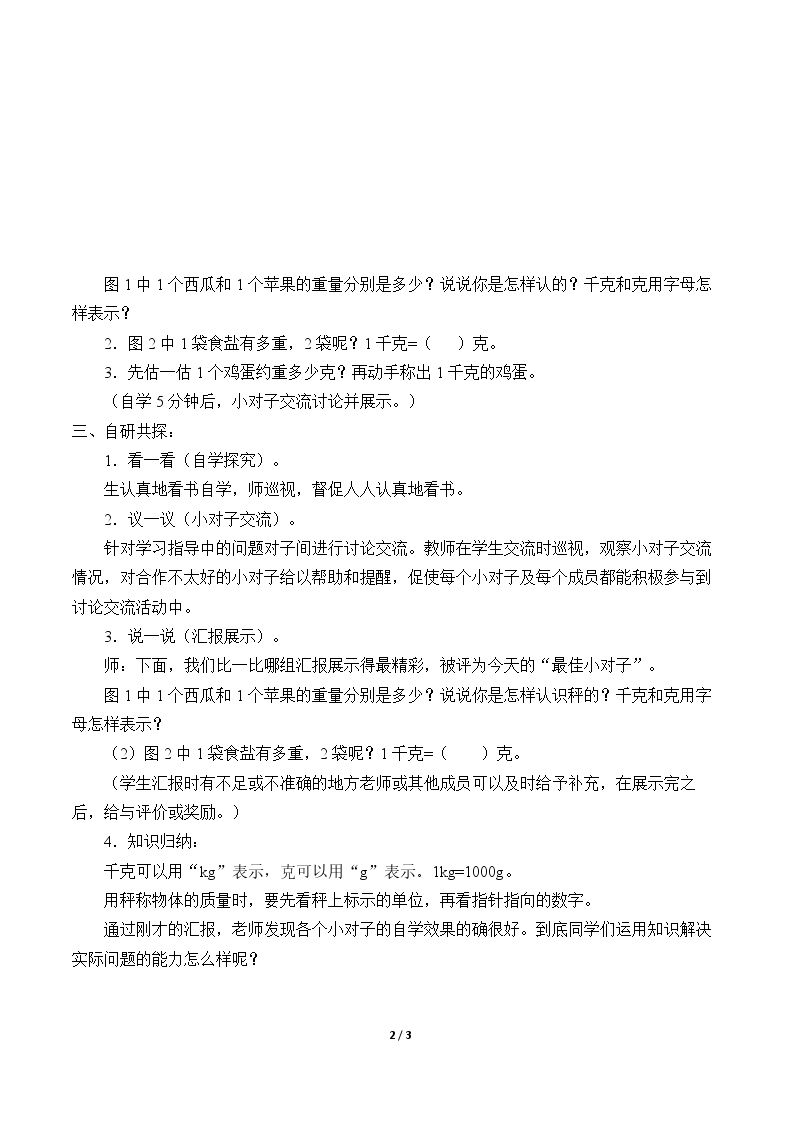 图1中1个西瓜和1个苹果的重量分别是多少？说说你是怎样认的？千克和克用字母怎样表示？

2．图2中1袋食盐有多重，2袋呢？1千克=（ ）克。

3．先估一估1个鸡蛋约重多少克？再动手称出1千克的鸡蛋。

（自学5分钟后，小对子交流讨论并展示。）

三、自研共探：

1．看一看（自学探究）。

生认真地看书自学，师巡视，督促人人认真地看书。

2．议一议（小对子交流）。

针对学习指导中的问题对子间进行讨论交流。教师在学生交流时巡视，观察小对子交流情况，对合作不太好的小对子给以帮助和提醒，促使每个小对子及每个成员都能积极参与到讨论交流活动中。

3．说一说（汇报展示）。

师：下面，我们比一比哪组汇报展示得最精彩，被评为今天的“最佳小对子”。

图1中1个西瓜和1个苹果的重量分别是多少？说说你是怎样认识秤的？千克和克用字母怎样表示？

（2）图2中1袋食盐有多重，2袋呢？1千克=（ ）克。

（学生汇报时有不足或不准确的地方老师或其他成员可以及时给予补充，在展示完之后，给与评价或奖励。）

4．知识归纳：

千克可以用“kg”表示，克可以用“g”表示。1kg=1000g。

用秤称物体的质量时，要先看秤上标示的单位，再看指针指向的数字。

通过刚才的汇报，老师发现各个小对子的自学效果的确很好。到底同学们运用知识解决实际问题的能力怎么样呢？

2 / 3